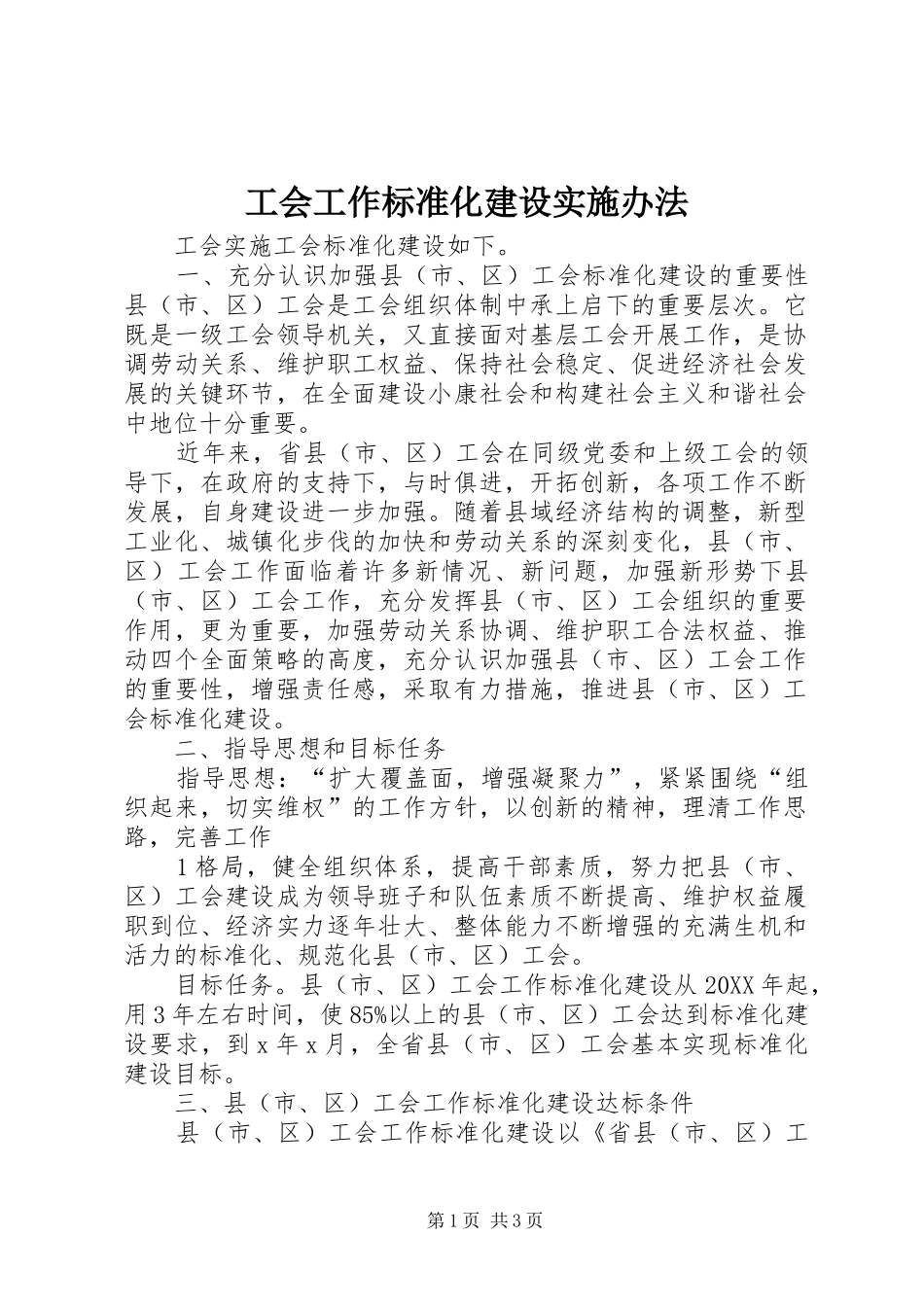 工会工作标准化建设实施办法

工会实施工会标准化建设如下。

一、充分认识加强县（市、区）工会标准化建设的重要性县（市、区）工会是工会组织体制中承上启下的重要层次。它既是一级工会领导机关，又直接面对基层工会开展工作，是协调劳动关系、维护职工权益、保持社会稳定、促进经济社会发展的关键环节，在全面建设小康社会和构建社会主义和谐社会中地位十分重要。

近年来，省县（市、区）工会在同级党委和上级工会的领导下，在政府的支持下，与时俱进，开拓创新，各项工作不断发展，自身建设进一步加强。随着县域经济结构的调整，新型工业化、城镇化步伐的加快和劳动关系的深刻变化，县（市、区）工会工作面临着许多新情况、新问题，加强新形势下县（市、区）工会工作，充分发挥县（市、区）工会组织的重要作用，更为重要，加强劳动关系协调、维护职工合法权益、推动四个全面策略的高度，充分认识加强县（市、区）工会工作的重要性，增强责任感，采取有力措施，推进县（市、区）工会标准化建设。

二、指导思想和目标任务

指导思想：“扩大覆盖面，增强凝聚力”，紧紧围绕“组织起来，切实维权”的工作方针，以创新的精神，理清工作思路，完善工作

1格局，健全组织体系，提高干部素质，努力把县（市、区）工会建设成为领导班子和队伍素质不断提高、维护权益履职到位、经济实力逐年壮大、整体能力不断增强的充满生机和活力的标准化、规范化县（市、区）工会。

目标任务。县（市、区）工会工作标准化建设从20XX年起，用3年左右时间，使85%以上的县（市、区）工会达到标准化建设要求，到x年x月，全省县（市、区）工会基本实现标准化建设目标。

三、县（市、区）工会工作标准化建设达标条件

县（市、区）工会工作标准化建设以《省县（市、区）工

第1页 共3页